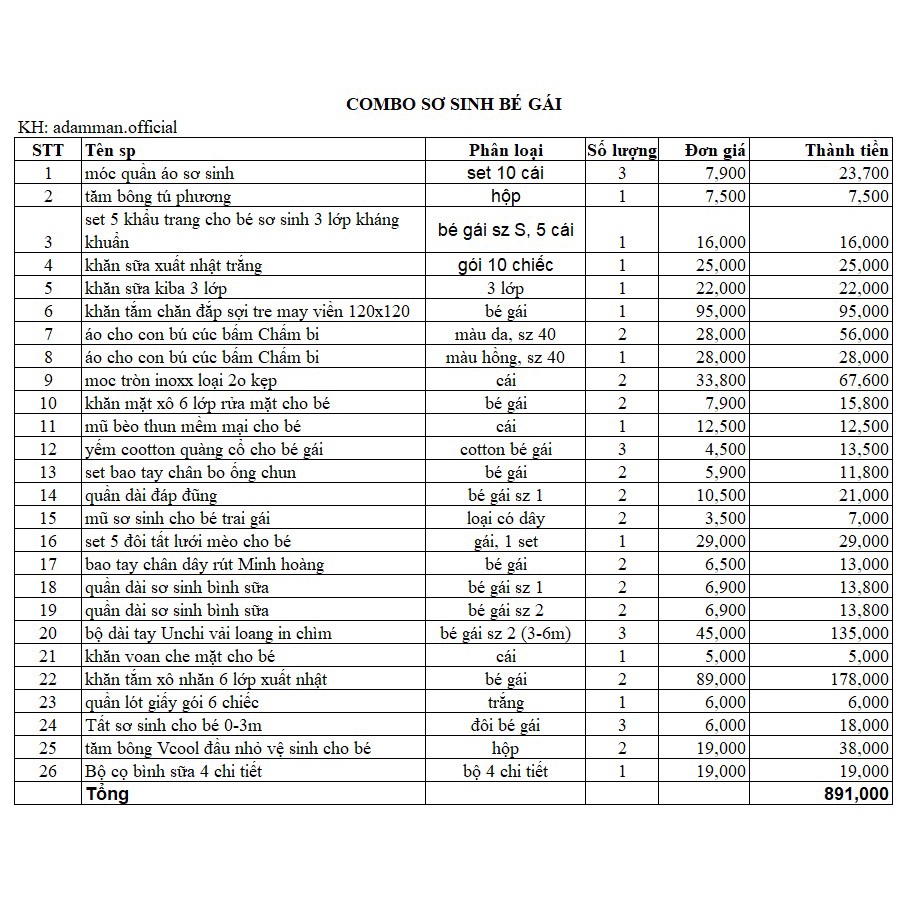 COMBO SƠ SINH BÉ GÁI

KH: adamman.official

| STT | Tên sp | Phân loại | Số lượng | Đơn giá | Thành tiền |
|---|---|---|---|---|---|
| 1 | móc quần áo sơ sinh | set 10 cái | 3 | 7,900 | 23,700 |
| 2 | tăm bông tú phương | hộp | 1 | 7,500 | 7,500 |
| 3 | set 5 khẩu trang cho bé sơ sinh 3 lớp kháng khuẩn | bé gái sz S, 5 cái | 1 | 16,000 | 16,000 |
| 4 | khăn sữa xuất nhật trắng | gói 10 chiếc | 1 | 25,000 | 25,000 |
| 5 | khăn sữa kiba 3 lớp | 3 lớp | 1 | 22,000 | 22,000 |
| 6 | khăn tắm chăn đắp sợi tre may viền 120x120 | bé gái | 1 | 95,000 | 95,000 |
| 7 | áo cho con bú cúc bấm Chấm bi | màu da, sz 40 | 2 | 28,000 | 56,000 |
| 8 | áo cho con bú cúc bấm Chấm bi | màu hồng, sz 40 | 1 | 28,000 | 28,000 |
| 9 | moc tròn inoxx loại 2o kẹp | cái | 2 | 33,800 | 67,600 |
| 10 | khăn mặt xô 6 lớp rửa mặt cho bé | bé gái | 2 | 7,900 | 15,800 |
| 11 | mũ bèo thun mềm mại cho bé | cái | 1 | 12,500 | 12,500 |
| 12 | yếm cootton quàng cổ cho bé gái | cotton bé gái | 3 | 4,500 | 13,500 |
| 13 | set bao tay chân bo ống chun | bé gái | 2 | 5,900 | 11,800 |
| 14 | quần dài đáp đũng | bé gái sz 1 | 2 | 10,500 | 21,000 |
| 15 | mũ sơ sinh cho bé trai gái | loại có dây | 2 | 3,500 | 7,000 |
| 16 | set 5 đôi tất lưới mèo cho bé | gái, 1 set | 1 | 29,000 | 29,000 |
| 17 | bao tay chân dây rút Minh hoàng | bé gái | 2 | 6,500 | 13,000 |
| 18 | quần dài sơ sinh bình sữa | bé gái sz 1 | 2 | 6,900 | 13,800 |
| 19 | quần dài sơ sinh bình sữa | bé gái sz 2 | 2 | 6,900 | 13,800 |
| 20 | bộ dài tay Unchi vải loang in chìm | bé gái sz 2 (3-6m) | 3 | 45,000 | 135,000 |
| 21 | khăn voan che mặt cho bé | cái | 1 | 5,000 | 5,000 |
| 22 | khăn tắm xô nhăn 6 lớp xuất nhật | bé gái | 2 | 89,000 | 178,000 |
| 23 | quần lót giấy gói 6 chiếc | trắng | 1 | 6,000 | 6,000 |
| 24 | Tất sơ sinh cho bé 0-3m | đôi bé gái | 3 | 6,000 | 18,000 |
| 25 | tăm bông Vcool đầu nhỏ vệ sinh cho bé | hộp | 2 | 19,000 | 38,000 |
| 26 | Bộ cọ bình sữa 4 chi tiết | bộ 4 chi tiết | 1 | 19,000 | 19,000 |
| | Tổng | | | | 891,000 |